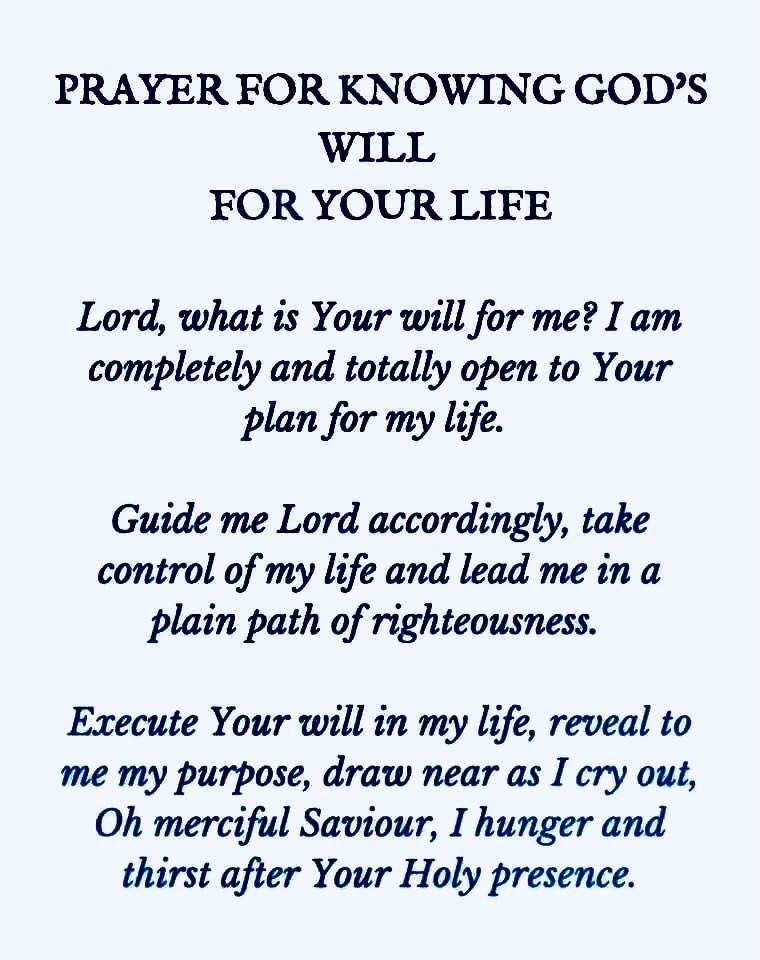 PRAYER FOR KNOWING GOD'S WILL FOR YOUR LIFE

Lord, what is Your will for me? I am completely and totally open to Your plan for my life.

Guide me Lord accordingly, take control of my life and lead me in a plain path of righteousness.

Execute Your will in my life, reveal to me my purpose, draw near as I cry out, Oh merciful Saviour, I hunger and thirst after Your Holy presence.